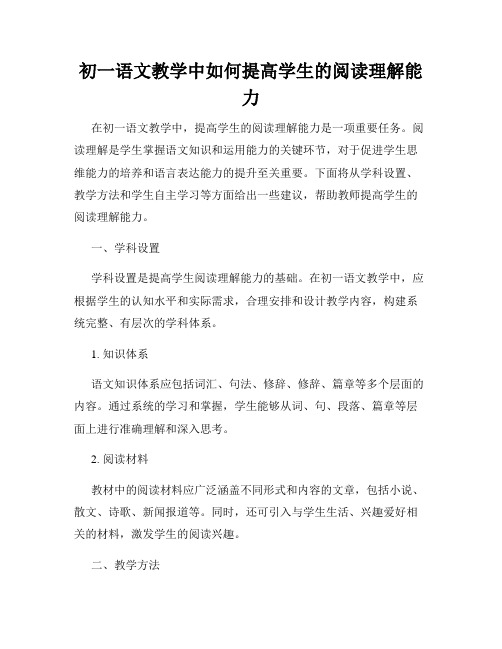 初一语文教学中如何提高学生的阅读理解能力

在初一语文教学中，提高学生的阅读理解能力是一项重要任务。阅读理解是学生掌握语文知识和运用能力的关键环节，对于促进学生思维能力的培养和语言表达能力的提升至关重要。下面将从学科设置、教学方法和学生自主学习等方面给出一些建议，帮助教师提高学生的阅读理解能力。

一、学科设置

学科设置是提高学生阅读理解能力的基础。在初一语文教学中，应根据学生的认知水平和实际需求，合理安排和设计教学内容，构建系统完整、有层次的学科体系。

1. 知识体系

语文知识体系应包括词汇、句法、修辞、修辞、篇章等多个层面的内容。通过系统的学习和掌握，学生能够从词、句、段落、篇章等层面上进行准确理解和深入思考。

2. 阅读材料

教材中的阅读材料应广泛涵盖不同形式和内容的文章，包括小说、散文、诗歌、新闻报道等。同时，还可引入与学生生活、兴趣爱好相关的材料，激发学生的阅读兴趣。

二、教学方法